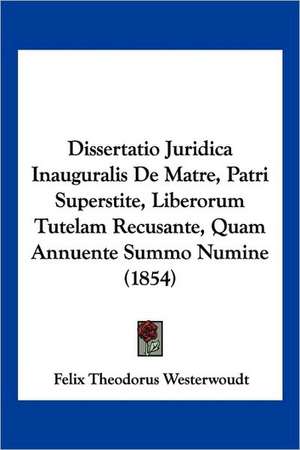 Dissertatio Juridica Inauguralis De Matre, Patri Superstite, Liberorum Tutelam Recusante, Quam Annuente Summo Numine (1854)

Felix Theodorus Westerwoudt